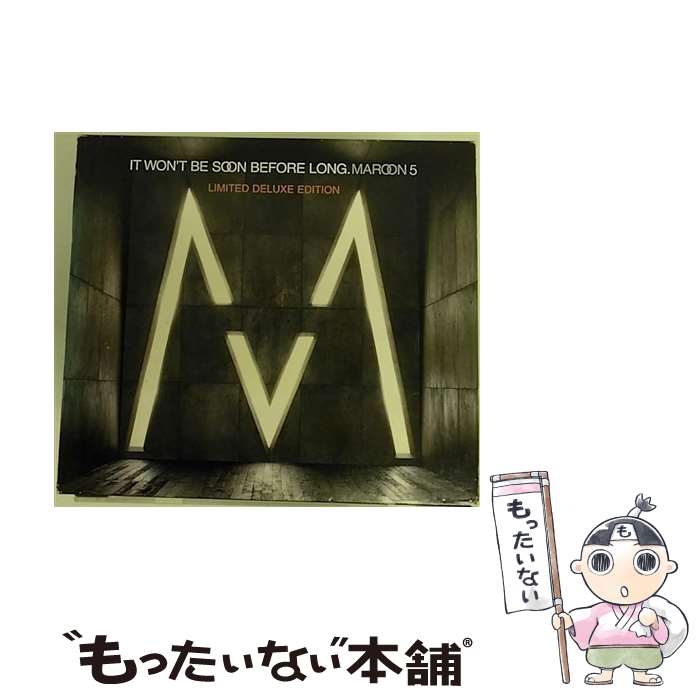 IT WON'T BE SOON BEFORE LONG. MAROON 5
LIMITED DELUXE EDITION

もったいない

も

"もったいない"本舗®